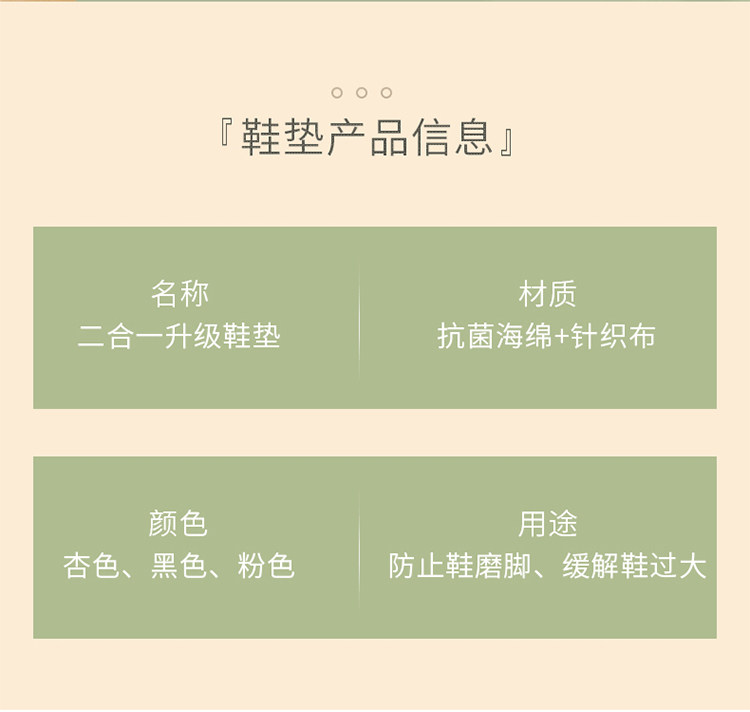 『鞋垫产品信息』

名称
二合一升级鞋垫

材质
抗菌海绵+针织布

颜色
杏色、黑色、粉色

用途
防止鞋磨脚、缓解鞋过大